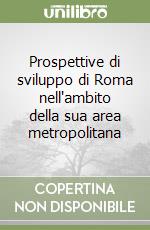 unilibro

Prospettive di sviluppo di Roma nell'ambito della sua area metropolitana

COPERTINA NON DISPONIBILE